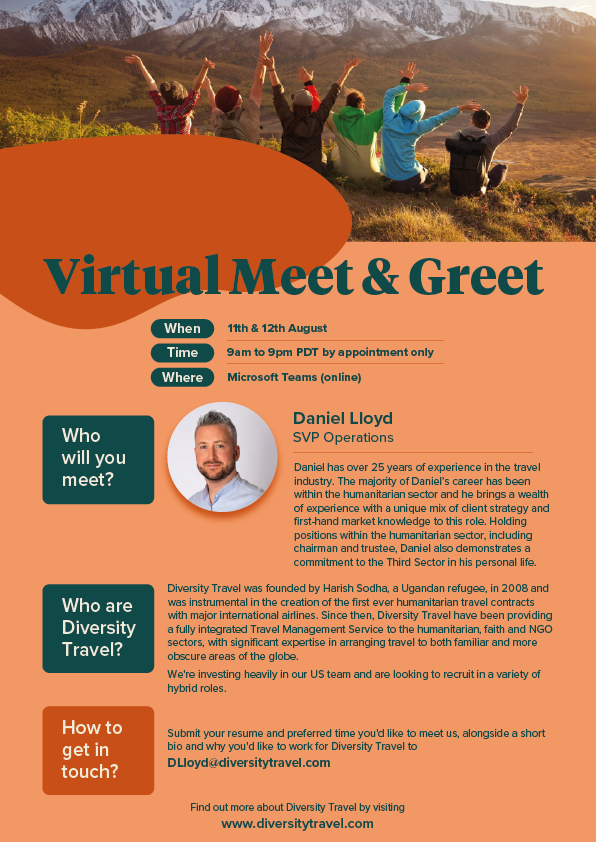 Virtual Meet & Greet

When
11th & 12th August

Time
9am to 9pm PDT by appointment only

Where
Microsoft Teams (online)

Who will you meet?

Daniel Lloyd
SVP Operations

Daniel has over 25 years of experience in the travel industry. The majority of Daniel's career has been within the humanitarian sector and he brings a wealth of experience with a unique mix of client strategy and first-hand market knowledge to this role. Holding positions within the humanitarian sector, including chairman and trustee, Daniel also demonstrates a commitment to the Third Sector in his personal life.

Who are Diversity Travel?

Diversity Travel was founded by Harish Sodha, a Ugandan refugee, in 2008 and was instrumental in the creation of the first ever humanitarian travel contracts with major international airlines. Since then, Diversity Travel have been providing a fully integrated Travel Management Service to the humanitarian, faith and NGO sectors, with significant expertise in arranging travel to both familiar and more obscure areas of the globe.

We're investing heavily in our US team and are looking to recruit in a variety of hybrid roles.

How to get in touch?

Submit your resume and preferred time you'd like to meet us, alongside a short bio and why you'd like to work for Diversity Travel to
DLloyd@diversitytravel.com

Find out more about Diversity Travel by visiting
www.diversitytravel.com